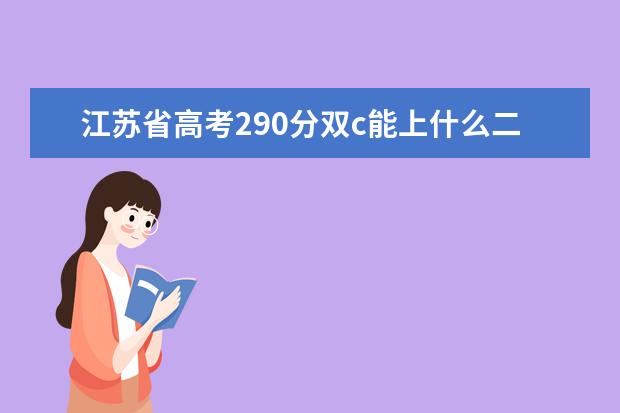 江苏省高考290分双c能上什么二